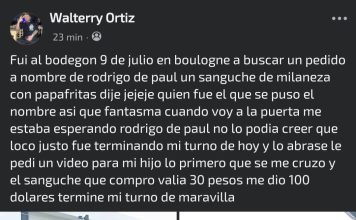 Walterry Ortiz
23 min ·

Fui al bodegon 9 de julio en boulogne a buscar un pedido a nombre de rodrigo de paul un sanguche de milaneza con papafritas dije jejeje quien fue el que se puso el nombre asi que fantasma cuando voy a la puerta me estaba esperando rodrigo de paul no lo podia creer que loco justo fue terminando mi turno de hoy y lo abrase le pedi un video para mi hijo lo primero que se me cruzo y el sanguche que compro valia 30 pesos me dio 100 dolares termine mi turno de maravilla